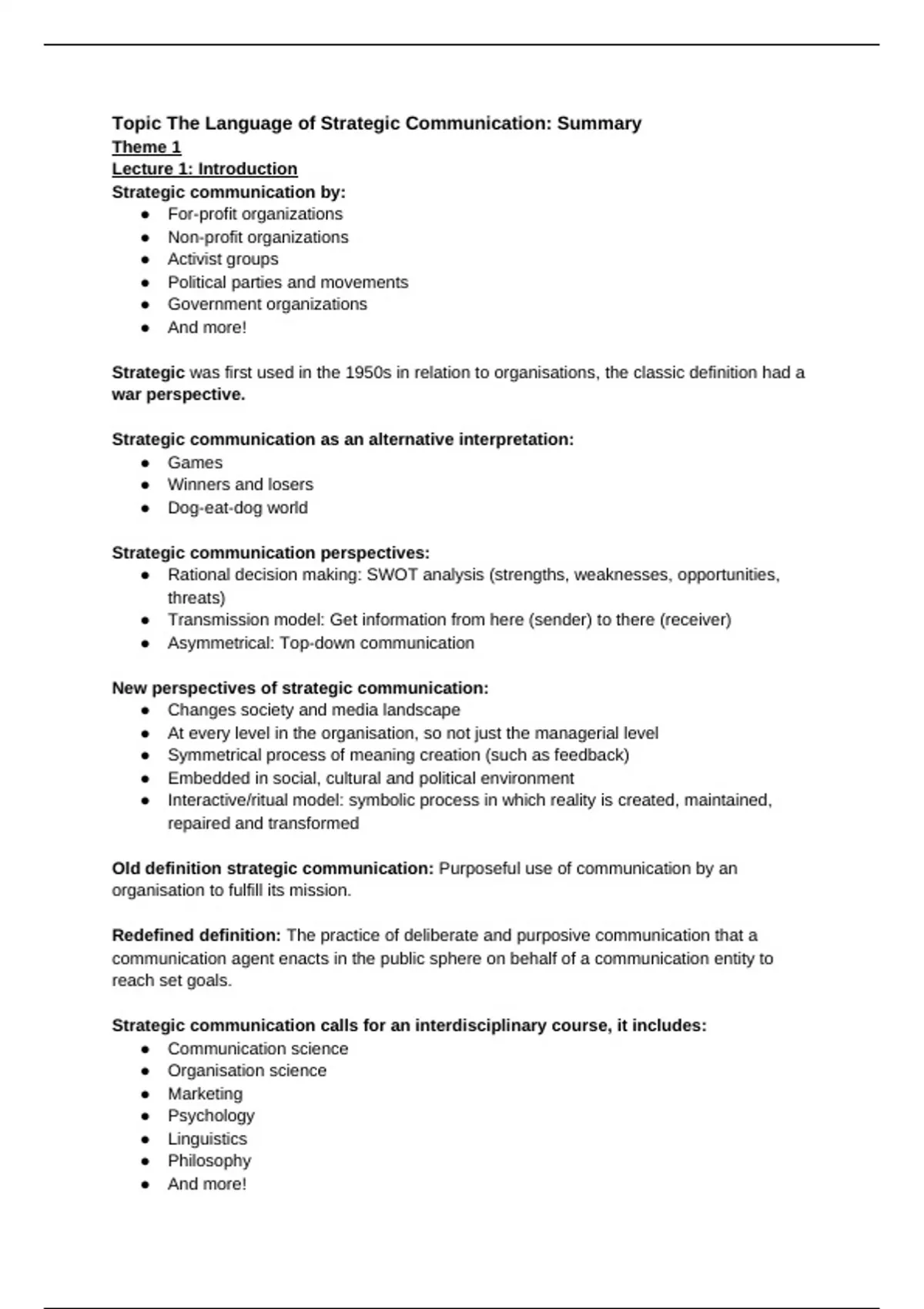 Topic The Language of Strategic Communication: Summary
Theme 1
Lecture 1: Introduction
Strategic communication by:
- For-profit organizations
- Non-profit organizations
- Activist groups
- Political parties and movements
- Government organizations
- And more!

Strategic was first used in the 1950s in relation to organisations, the classic definition had a war perspective.

Strategic communication as an alternative interpretation:
- Games
- Winners and losers
- Dog-eat-dog world

Strategic communication perspectives:
- Rational decision making: SWOT analysis (strengths, weaknesses, opportunities, threats)
- Transmission model: Get information from here (sender) to there (receiver)
- Asymmetrical: Top-down communication

New perspectives of strategic communication:
- Changes society and media landscape
- At every level in the organisation, so not just the managerial level
- Symmetrical process of meaning creation (such as feedback)
- Embedded in social, cultural and political environment
- Interactive/ritual model: symbolic process in which reality is created, maintained, repaired and transformed

Old definition strategic communication: Purposeful use of communication by an organisation to fulfill its mission.

Redefined definition: The practice of deliberate and purposive communication that a communication agent enacts in the public sphere on behalf of a communication entity to reach set goals.

Strategic communication calls for an interdisciplinary course, it includes:
- Communication science
- Organisation science
- Marketing
- Psychology
- Linguistics
- Philosophy
- And more!